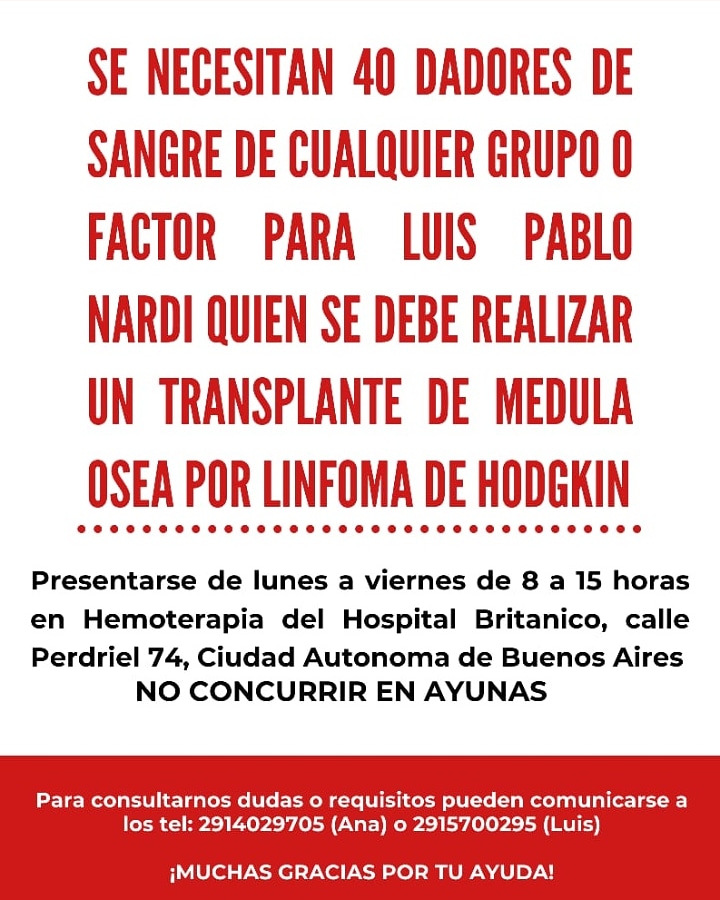 SE NECESITAN 40 DADORES DE SANGRE DE CUALQUIER GRUPO O FACTOR PARA LUIS PABLO NARDI QUIEN SE DEBE REALIZAR UN TRANSPLANTE DE MEDULA OSEA POR LINFOMA DE HODGKIN

Presentarse de lunes a viernes de 8 a 15 horas en Hemoterapia del Hospital Britanico, calle Perdriel 74, Ciudad Autonoma de Buenos Aires
NO CONCURRIR EN AYUNAS

Para consultarnos dudas o requisitos pueden comunicarse a los tel: 2914029705 (Ana) o 2915700295 (Luis)

¡MUCHAS GRACIAS POR TU AYUDA!